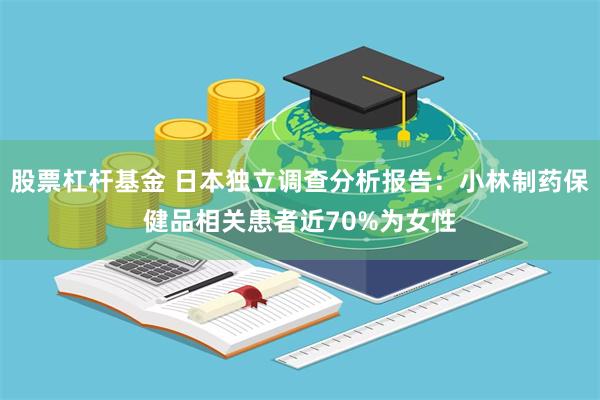 股票杠杆基金 日本独立调查分析报告：小林制药保健品相关患者近70%为女性